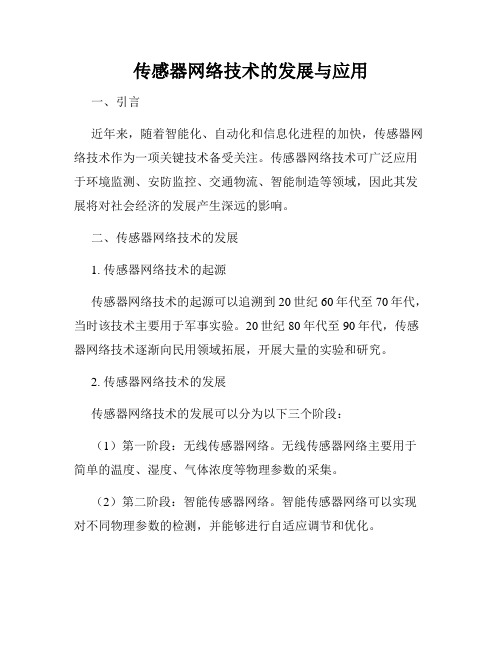 传感器网络技术的发展与应用

一、引言

近年来，随着智能化、自动化和信息化进程的加快，传感器网络技术作为一项关键技术备受关注。传感器网络技术可广泛应用于环境监测、安防监控、交通物流、智能制造等领域，因此其发展将对社会经济的发展产生深远的影响。

二、传感器网络技术的发展

1. 传感器网络技术的起源

传感器网络技术的起源可以追溯到20世纪60年代至70年代，当时该技术主要用于军事实验。20世纪80年代至90年代，传感器网络技术逐渐向民用领域拓展，开展大量的实验和研究。

2. 传感器网络技术的发展

传感器网络技术的发展可以分为以下三个阶段：

（1）第一阶段：无线传感器网络。无线传感器网络主要用于简单的温度、湿度、气体浓度等物理参数的采集。

（2）第二阶段：智能传感器网络。智能传感器网络可以实现对不同物理参数的检测，并能够进行自适应调节和优化。